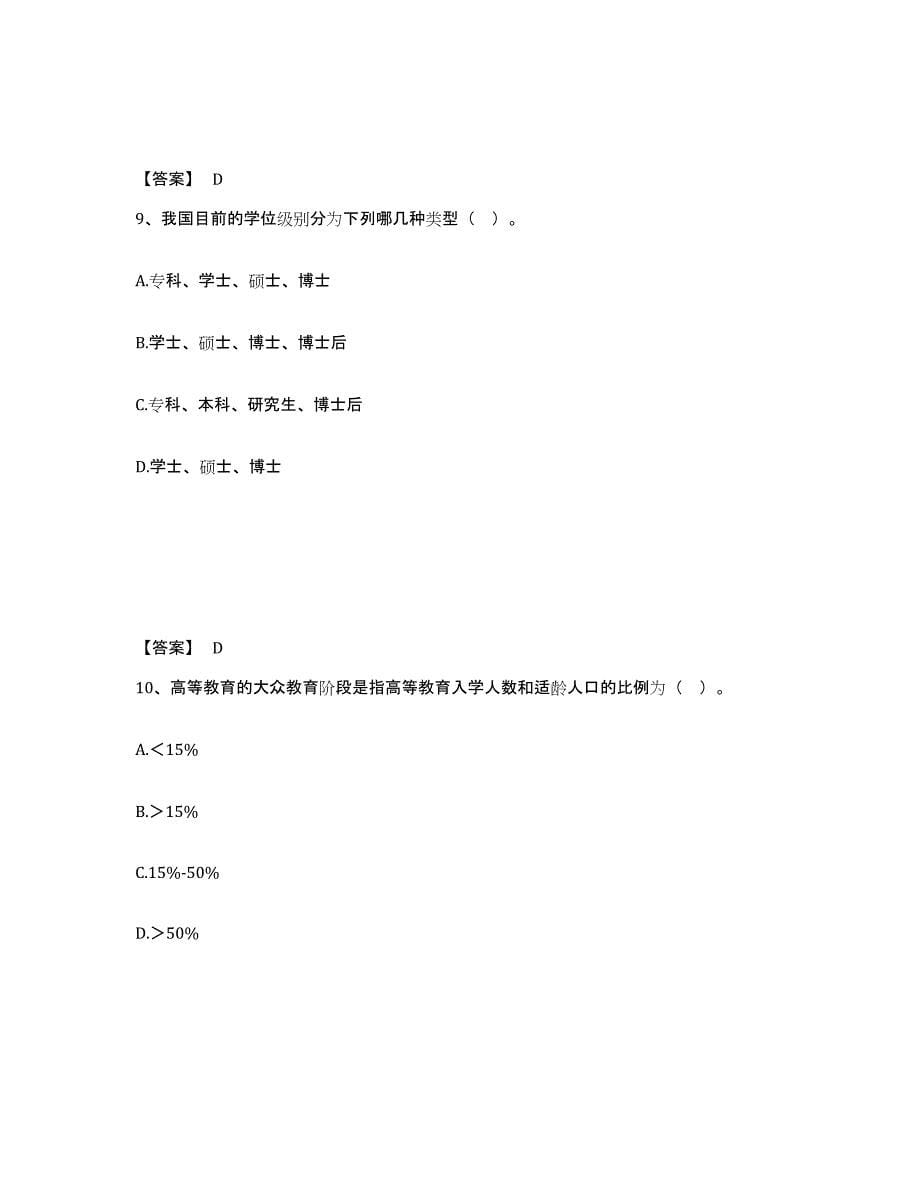 【答案】 D

9、我国目前的学位级别分为下列哪几种类型（ ）。

A.专科、学士、硕士、博士

B.学士、硕士、博士、博士后

C.专科、本科、研究生、博士后

D.学士、硕士、博士

【答案】 D

10、高等教育的大众教育阶段是指高等教育入学人数和适龄人口的比例为（ ）。

A.＜15%

B.＞15%

C.15%-50%

D.＞50%